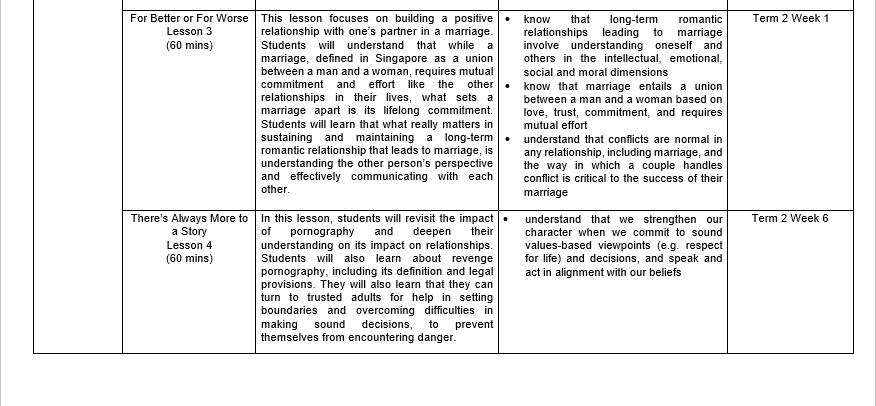 | | | | | |
|---|---|---|---|---|
| | For Better or For Worse Lesson 3 (60 mins) | This lesson focuses on building a positive relationship with one's partner in a marriage. Students will understand that while a marriage, defined in Singapore as a union between a man and a woman, requires mutual commitment and effort like the other relationships in their lives, what sets a marriage apart is its lifelong commitment. Students will learn that what really matters in sustaining and maintaining a long-term romantic relationship that leads to marriage, is understanding the other person's perspective and effectively communicating with each other. | • know that long-term romantic relationships leading to marriage involve understanding oneself and others in the intellectual, emotional, social and moral dimensions • know that marriage entails a union between a man and a woman based on love, trust, commitment, and requires mutual effort • understand that conflicts are normal in any relationship, including marriage, and the way in which a couple handles conflict is critical to the success of their marriage | Term 2 Week 1 |
| | There's Always More to a Story Lesson 4 (60 mins) | In this lesson, students will revisit the impact of pornography and deepen their understanding on its impact on relationships. Students will also learn about revenge pornography, including its definition and legal provisions. They will also learn that they can turn to trusted adults for help in setting boundaries and overcoming difficulties in making sound decisions, to prevent themselves from encountering danger. | • understand that we strengthen our character when we commit to sound values-based viewpoints (e.g. respect for life) and decisions, and speak and act in alignment with our beliefs | Term 2 Week 6 |